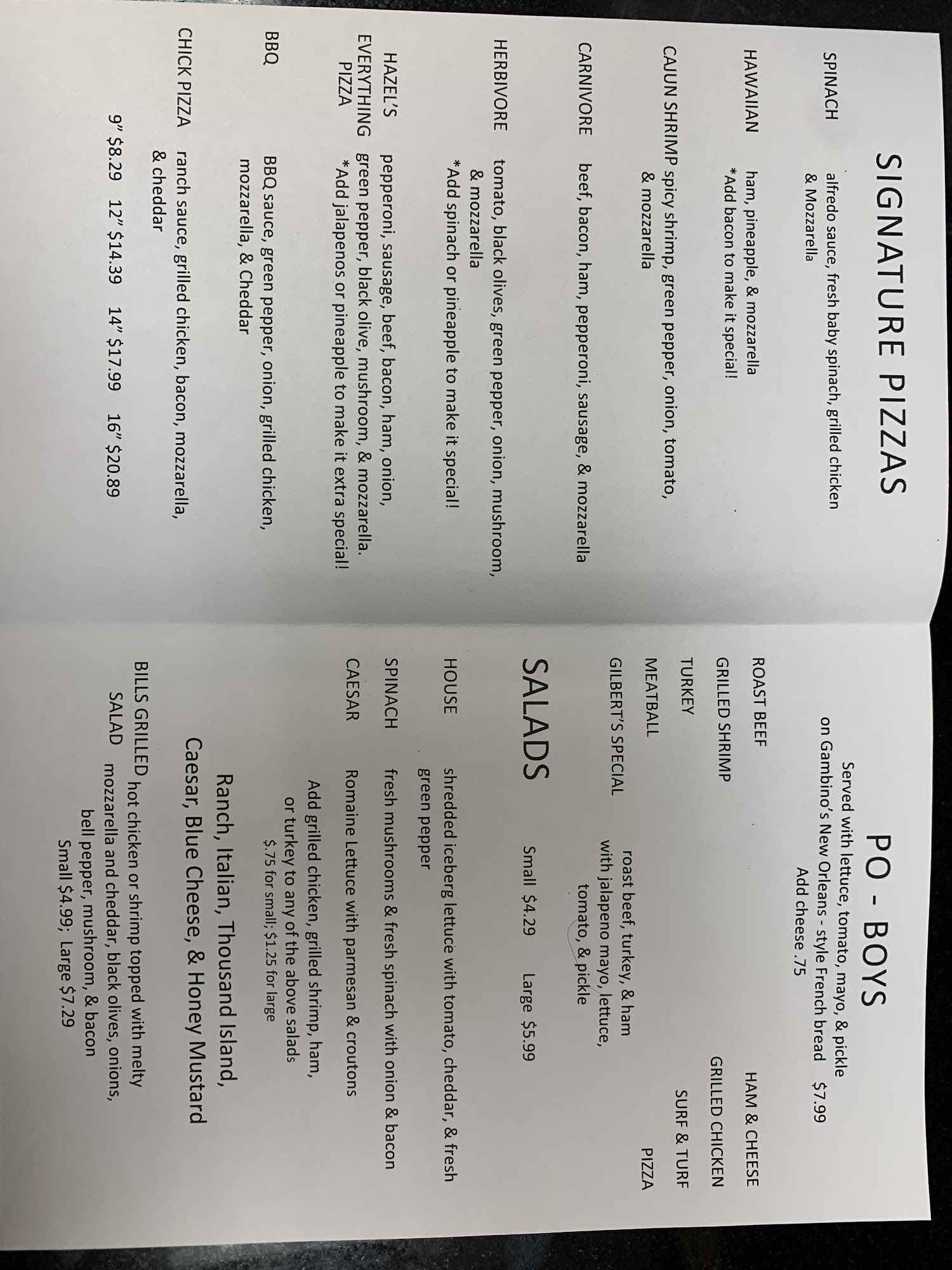 SIGNATURE PIZZAS

SPINACH alfredo sauce, fresh baby spinach, grilled chicken & Mozzarella

HAWAIIAN ham, pineapple, & mozzarella
*Add bacon to make it special!

CAJUN SHRIMP spicy shrimp, green pepper, onion, tomato, & mozzarella

CARNIVORE beef, bacon, ham, pepperoni, sausage, & mozzarella

HERBIVORE tomato, black olives, green pepper, onion, mushroom, & mozzarella
*Add spinach or pineapple to make it special!

HAZEL'S EVERYTHING PIZZA pepperoni, sausage, beef, bacon, ham, onion, green pepper, black olive, mushroom, & mozzarella.
*Add jalapenos or pineapple to make it extra special!

BBQ BBQ sauce, green pepper, onion, grilled chicken, mozzarella, & Cheddar

CHICK PIZZA ranch sauce, grilled chicken, bacon, mozzarella, & cheddar

9" $8.29 12" $14.39 14" $17.99 16" $20.89

PO - BOYS
Served with lettuce, tomato, mayo, & pickle on Gambino's New Orleans - style French bread $7.99
Add cheese .75

ROAST BEEF HAM & CHEESE
GRILLED SHRIMP GRILLED CHICKEN
TURKEY SURF & TURF
MEATBALL PIZZA
GILBERT'S SPECIAL roast beef, turkey, & ham with jalapeno mayo, lettuce, tomato, & pickle

SALADS Small $4.29 Large $5.99

HOUSE shredded iceberg lettuce with tomato, cheddar, & fresh green pepper

SPINACH fresh mushrooms & fresh spinach with onion & bacon

CAESAR Romaine Lettuce with parmesan & croutons

Add grilled chicken, grilled shrimp, ham, or turkey to any of the above salads
$.75 for small; $1.25 for large

Ranch, Italian, Thousand Island, Caesar, Blue Cheese, & Honey Mustard

BILLS GRILLED SALAD hot chicken or shrimp topped with melty mozzarella and cheddar, black olives, onions, bell pepper, mushroom, & bacon
Small $4.99; Large $7.29